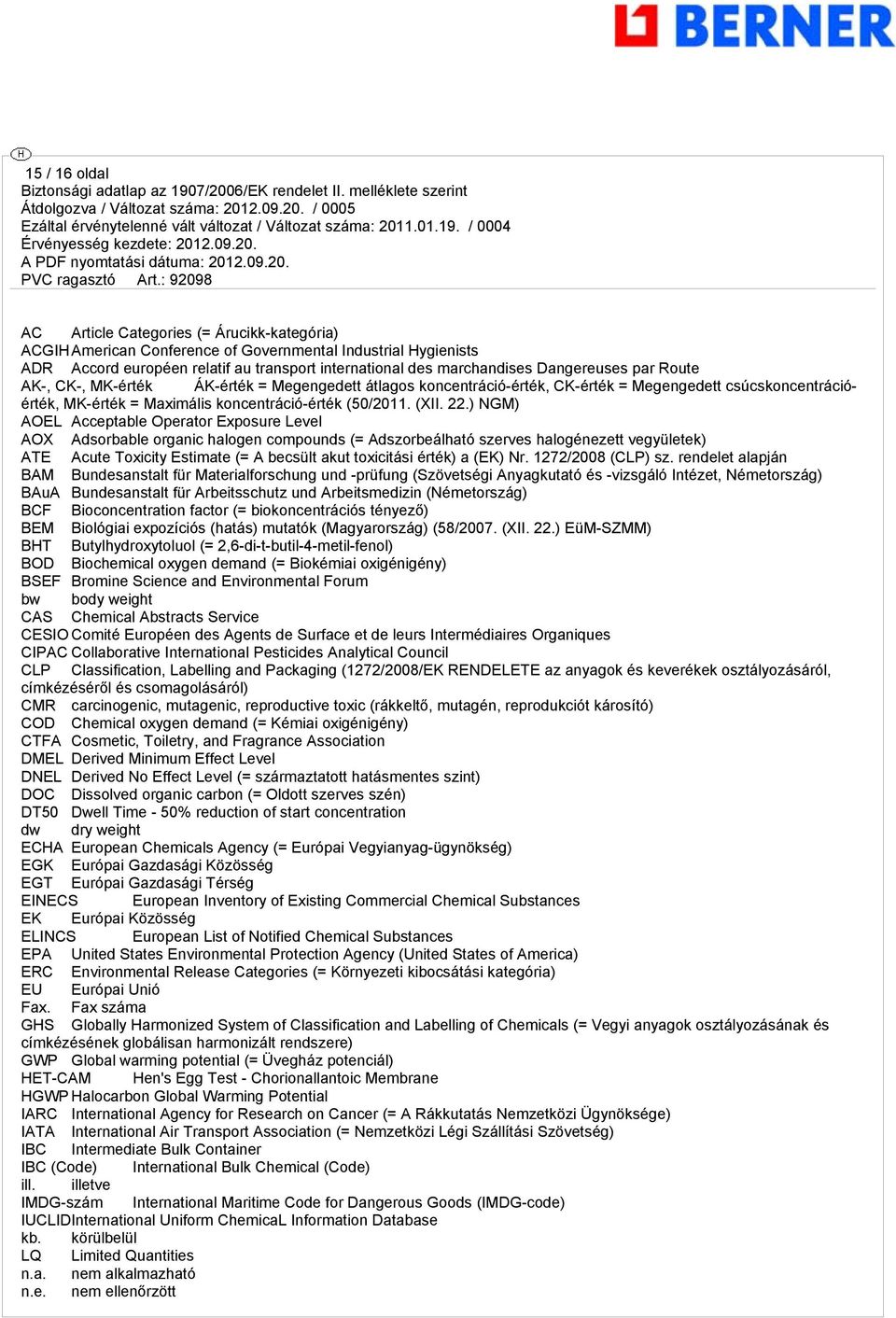 BERNER

H

15 / 16 oldal
Biztonsági adatlap az 1907/2006/EK rendelet II. melléklete szerint
Átdolgozva / Változat száma: 2012.09.20. / 0005
Ezáltal érvénytelenné vált változat / Változat száma: 2011.01.19. / 0004
Érvényesség kezdete: 2012.09.20.
A PDF nyomtatási dátuma: 2012.09.20.
PVC ragasztó Art.: 92098

AC Article Categories (= Árucikk-kategória)
ACGIH American Conference of Governmental Industrial Hygienists
ADR Accord européen relatif au transport international des marchandises Dangereuses par Route
AK-, CK-, MK-érték ÁK-érték = Megengedett átlagos koncentráció-érték, CK-érték = Megengedett csúcskoncentráció-érték, MK-érték = Maximális koncentráció-érték (50/2011. (XII. 22.) NGM)
AOEL Acceptable Operator Exposure Level
AOX Adsorbable organic halogen compounds (= Adszorbeálható szerves halogénezett vegyületek)
ATE Acute Toxicity Estimate (= A becsült akut toxicitási érték) a (EK) Nr. 1272/2008 (CLP) sz. rendelet alapján
BAM Bundesanstalt für Materialforschung und -prüfung (Szövetségi Anyagkutató és -vizsgáló Intézet, Németország)
BAuA Bundesanstalt für Arbeitsschutz und Arbeitsmedizin (Németország)
BCF Bioconcentration factor (= biokoncentrációs tényező)
BEM Biológiai expozíciós (hatás) mutatók (Magyarország) (58/2007. (XII. 22.) EüM-SZMM)
BHT Butylhydroxytoluol (= 2,6-di-t-butil-4-metil-fenol)
BOD Biochemical oxygen demand (= Biokémiai oxigénigény)
BSEF Bromine Science and Environmental Forum
bw body weight
CAS Chemical Abstracts Service
CESIO Comité Européen des Agents de Surface et de leurs Intermédiaires Organiques
CIPAC Collaborative International Pesticides Analytical Council
CLP Classification, Labelling and Packaging (1272/2008/EK RENDELETE az anyagok és keverékek osztályozásáról, címkézéséről és csomagolásáról)
CMR carcinogenic, mutagenic, reproductive toxic (rákkeltő, mutagén, reprodukciót károsító)
COD Chemical oxygen demand (= Kémiai oxigénigény)
CTFA Cosmetic, Toiletry, and Fragrance Association
DMEL Derived Minimum Effect Level
DNEL Derived No Effect Level (= származtatott hatásmentes szint)
DOC Dissolved organic carbon (= Oldott szerves szén)
DT50 Dwell Time - 50% reduction of start concentration
dw dry weight
ECHA European Chemicals Agency (= Európai Vegyianyag-ügynökség)
EGK Európai Gazdasági Közösség
EGT Európai Gazdasági Térség
EINECS European Inventory of Existing Commercial Chemical Substances
EK Európai Közösség
ELINCS European List of Notified Chemical Substances
EPA United States Environmental Protection Agency (United States of America)
ERC Environmental Release Categories (= Környezeti kibocsátási kategória)
EU Európai Unió
Fax. Fax száma
GHS Globally Harmonized System of Classification and Labelling of Chemicals (= Vegyi anyagok osztályozásának és címkézésének globálisan harmonizált rendszere)
GWP Global warming potential (= Üvegház potenciál)
HET-CAM Hen's Egg Test - Chorionallantoic Membrane
HGWP Halocarbon Global Warming Potential
IARC International Agency for Research on Cancer (= A Rákkutatás Nemzetközi Ügynöksége)
IATA International Air Transport Association (= Nemzetközi Légi Szállítási Szövetség)
IBC Intermediate Bulk Container
IBC (Code) International Bulk Chemical (Code)
ill. illetve
IMDG-szám International Maritime Code for Dangerous Goods (IMDG-code)
IUCLID International Uniform ChemicaL Information Database
kb. körülbelül
LQ Limited Quantities
n.a. nem alkalmazható
n.e. nem ellenőrzött